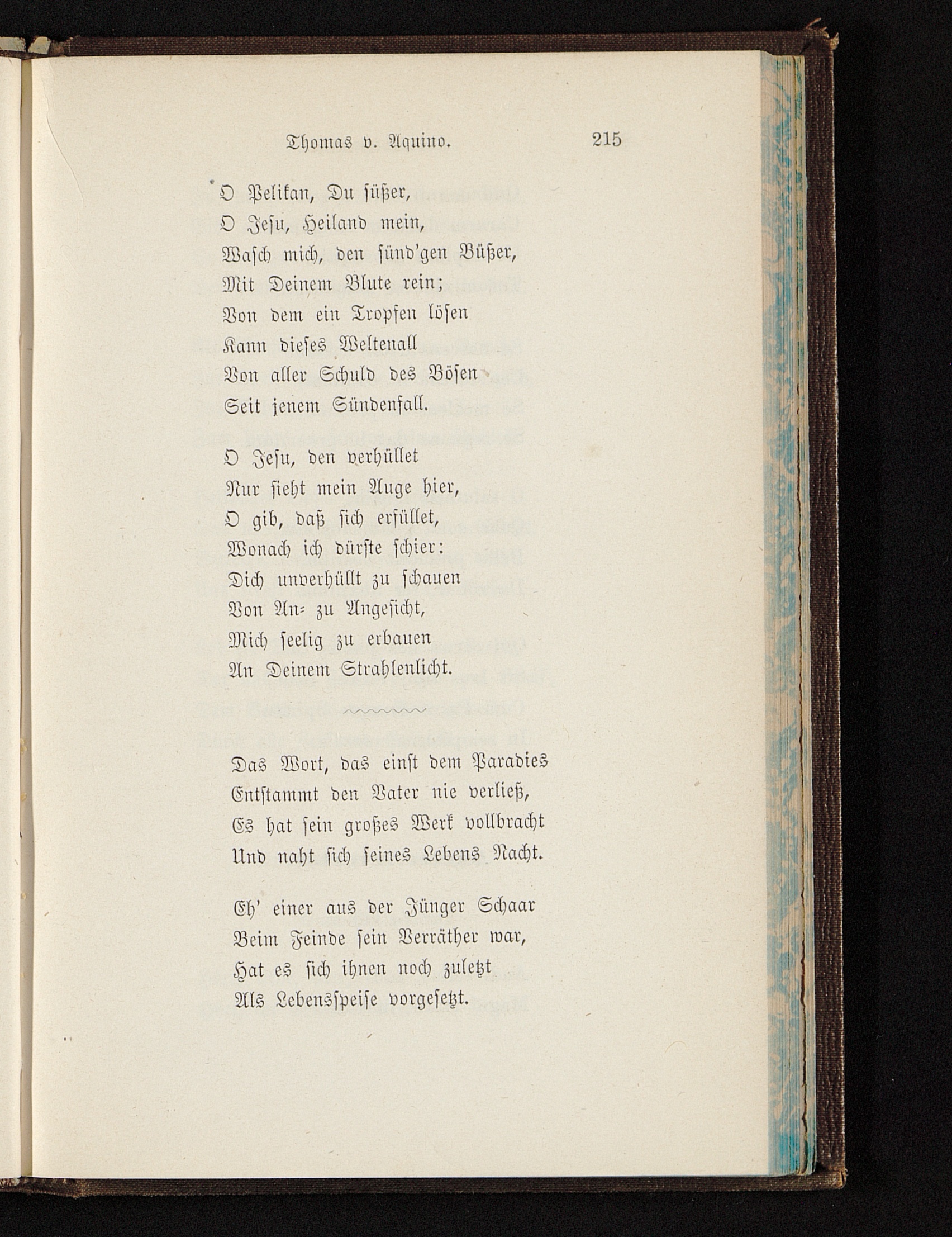 Thomas v. Aquino. 215

O Pelikan, Du süßer,
O Jesu, Heiland mein,
Wasch mich, den sünd'gen Büßer,
Mit Deinem Blute rein;
Von dem ein Tropfen lösen
Kann dieses Weltenall
Von aller Schuld des Bösen
Seit jenem Sündenfall.

O Jesu, den verhüllet
Nur sieht mein Auge hier,
O gib, daß sich erfüllet,
Wonach ich dürste schier:
Dich unverhüllt zu schauen
Von An- zu Angesicht,
Mich seelig zu erbauen
An Deinem Strahlenlicht.

Das Wort, das einst dem Paradies
Entstammt den Vater nie verließ,
Es hat sein großes Werk vollbracht
Und naht sich seines Lebens Nacht.

Eh' einer aus der Jünger Schaar
Beim Feinde sein Verräther war,
Hat es sich ihnen noch zuletzt
Als Lebensspeise vorgesetzt.